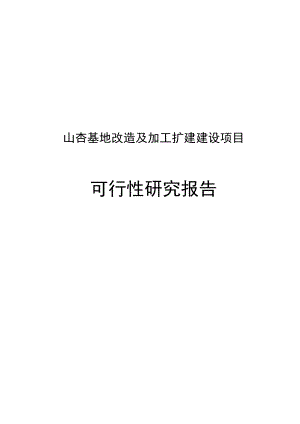 山杏基地改造及加工扩建建设项目

可行性研究报告